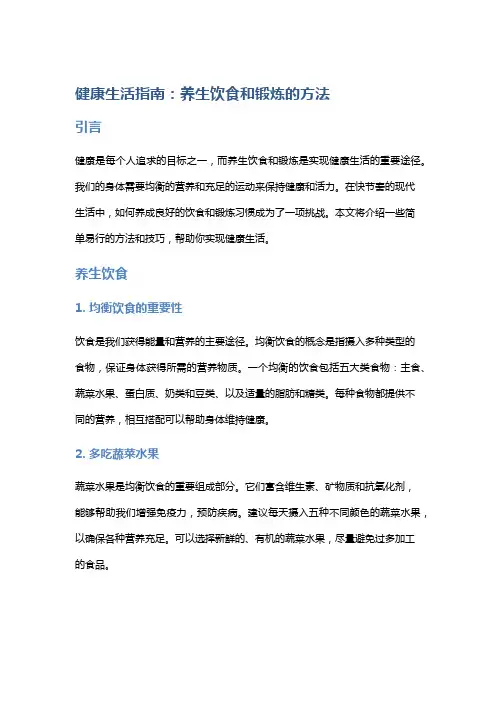 健康生活指南：养生饮食和锻炼的方法

引言

健康是每个人追求的目标之一，而养生饮食和锻炼是实现健康生活的重要途径。我们的身体需要均衡的营养和充足的运动来保持健康和活力。在快节奏的现代生活中，如何养成良好的饮食和锻炼习惯成为了一项挑战。本文将介绍一些简单易行的方法和技巧，帮助你实现健康生活。

养生饮食

1. 均衡饮食的重要性

饮食是我们获得能量和营养的主要途径。均衡饮食的概念是指摄入多种类型的食物，保证身体获得所需的营养物质。一个均衡的饮食包括五大类食物：主食、蔬菜水果、蛋白质、奶类和豆类、以及适量的脂肪和糖类。每种食物都提供不同的营养，相互搭配可以帮助身体维持健康。

2. 多吃蔬菜水果

蔬菜水果是均衡饮食的重要组成部分。它们富含维生素、矿物质和抗氧化剂，能够帮助我们增强免疫力，预防疾病。建议每天摄入五种不同颜色的蔬菜水果，以确保各种营养充足。可以选择新鲜的、有机的蔬菜水果，尽量避免过多加工的食品。